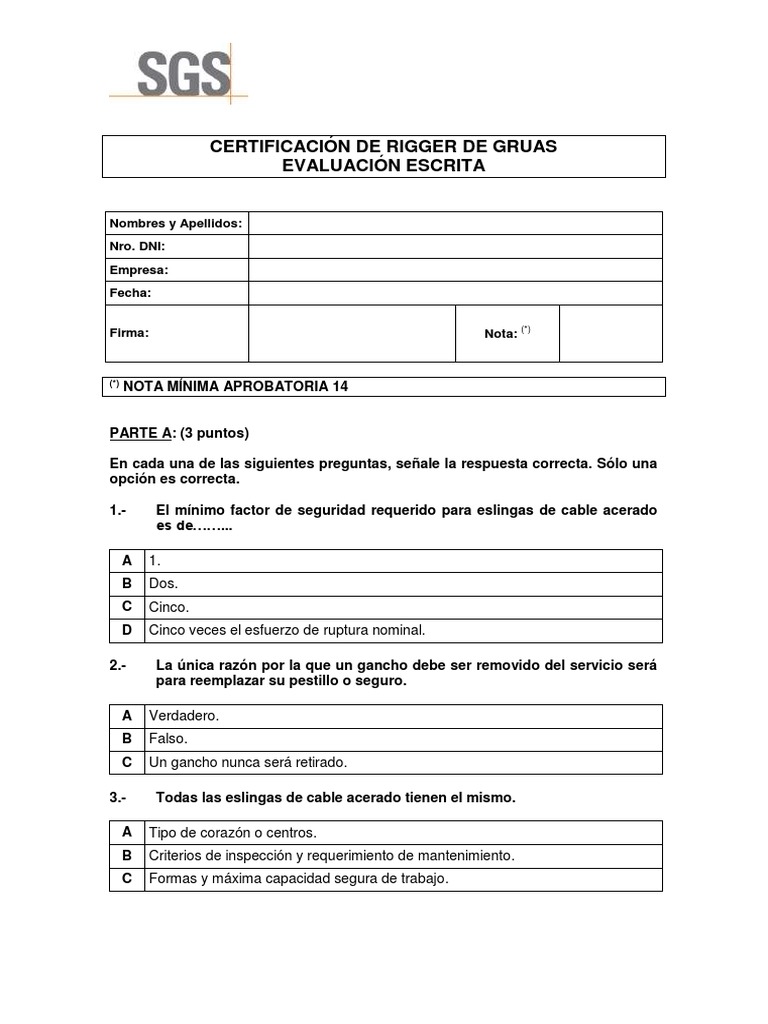 SGS

CERTIFICACIÓN DE RIGGER DE GRUAS
EVALUACIÓN ESCRITA

| Nombres y Apellidos: | | | |
|---|---|---|---|
| Nro. DNI: | | | |
| Empresa: | | | |
| Fecha: | | | |
| Firma: | | Nota: $^{(*)}$ | |

$^{(*)}$ NOTA MÍNIMA APROBATORIA 14

PARTE A: (3 puntos)

En cada una de las siguientes preguntas, señale la respuesta correcta. Sólo una opción es correcta.

1.- El mínimo factor de seguridad requerido para eslingas de cable acerado es de……...

| A | 1. |
|---|---|
| B | Dos. |
| C | Cinco. |
| D | Cinco veces el esfuerzo de ruptura nominal. |

2.- La única razón por la que un gancho debe ser removido del servicio será para reemplazar su pestillo o seguro.

| A | Verdadero. |
|---|---|
| B | Falso. |
| C | Un gancho nunca será retirado. |

3.- Todas las eslingas de cable acerado tienen el mismo.

| A | Tipo de corazón o centros. |
|---|---|
| B | Criterios de inspección y requerimiento de mantenimiento. |
| C | Formas y máxima capacidad segura de trabajo. |